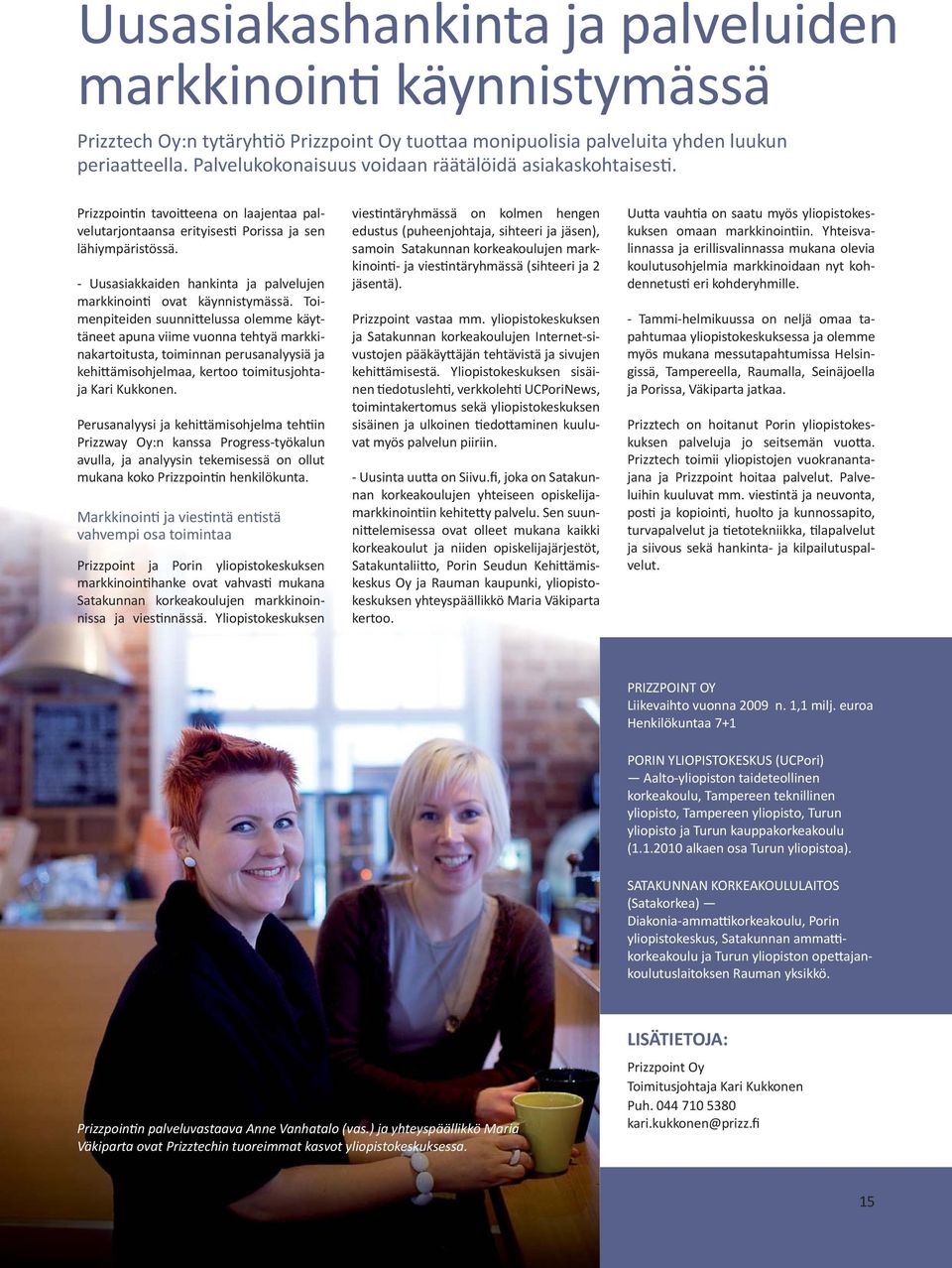 Uusasiakashankinta ja palveluiden markkinointi käynnistymässä

Prizztech Oy:n tytäryhtiö Prizzpoint Oy tuottaa monipuolisia palveluita yhden luukun periaatteella. Palvelukokonaisuus voidaan räätälöidä asiakaskohtaisesti.

Prizzpointin tavoitteena on laajentaa palvelutarjontaansa erityisesti Porissa ja sen lähiympäristössä.

- Uusasiakkaiden hankinta ja palvelujen markkinointi ovat käynnistymässä. Toimenpiteiden suunnittelussa olemme käyttäneet apuna viime vuonna tehtyä markkinakartoitusta, toiminnan perusanalyysiä ja kehittämisohjelmaa, kertoo toimitusjohtaja Kari Kukkonen.

Perusanalyysi ja kehittämisohjelma tehtiin Prizzway Oy:n kanssa Progress-työkalun avulla, ja analyysin tekemisessä on ollut mukana koko Prizzpointin henkilökunta.

Markkinointi ja viestintä entistä vahvempi osa toimintaa

Prizzpoint ja Porin yliopistokeskuksen markkinointihanke ovat vahvasti mukana Satakunnan korkeakoulujen markkinoinnissa ja viestinnässä. Yliopistokeskuksen viestintäryhmässä on kolmen hengen edustus (puheenjohtaja, sihteeri ja jäsen), samoin Satakunnan korkeakoulujen markkinointi- ja viestintäryhmässä (sihteeri ja 2 jäsentä).

Prizzpoint vastaa mm. yliopistokeskuksen ja Satakunnan korkeakoulujen Internet-sivustojen pääkäyttäjän tehtävistä ja sivujen kehittämisestä. Yliopistokeskuksen sisäinen tiedotuslehti, verkkolehti UCPoriNews, toimintakertomus sekä yliopistokeskuksen sisäinen ja ulkoinen tiedottaminen kuuluvat myös palvelun piiriin.

- Uusinta uutta on Siivu.fi, joka on Satakunnan korkeakoulujen yhteiseen opiskelijamarkkinointiin kehitetty palvelu. Sen suunnittelemisessa ovat olleet mukana kaikki korkeakoulut ja niiden opiskelijajärjestöt, Satakuntaliitto, Porin Seudun Kehittämiskeskus Oy ja Rauman kaupunki, yliopistokeskuksen yhteyspäällikkö Maria Väkiparta kertoo.

Uutta vauhtia on saatu myös yliopistokeskuksen omaan markkinointiin. Yhteisvalinnassa ja erillisvalinnassa mukana olevia koulutusohjelmia markkinoidaan nyt kohdennetusti eri kohderyhmille.

- Tammi-helmikuussa on neljä omaa tapahtumaa yliopistokeskuksessa ja olemme myös mukana messutapahtumissa Helsingissä, Tampereella, Raumalla, Seinäjoella ja Porissa, Väkiparta jatkaa.

Prizztech on hoitanut Porin yliopistokeskuksen palveluja jo seitsemän vuotta. Prizztech toimii yliopistojen vuokranantajana ja Prizzpoint hoitaa palvelut. Palveluihin kuuluvat mm. viestintä ja neuvonta, posti ja kopiointi, huolto ja kunnossapito, turvapalvelut ja tietotekniikka, tilapalvelut ja siivous sekä hankinta- ja kilpailutuspalvelut.

PRIZZPOINT OY
Liikevaihto vuonna 2009 n. 1,1 milj. euroa
Henkilökuntaa 7+1

PORIN YLIOPISTOKESKUS (UCPori)
— Aalto-yliopiston taideteollinen korkeakoulu, Tampereen teknillinen yliopisto, Tampereen yliopisto, Turun yliopisto ja Turun kauppakorkeakoulu (1.1.2010 alkaen osa Turun yliopistoa).

SATAKUNNAN KORKEAKOULULAITOS (Satakorkea) —
Diakonia-ammattikorkeakoulu, Porin yliopistokeskus, Satakunnan ammattikorkeakoulu ja Turun yliopiston opettajankoulutuslaitoksen Rauman yksikkö.

LISÄTIETOJA:
Prizzpoint Oy
Toimitusjohtaja Kari Kukkonen
Puh. 044 710 5380
kari.kukkonen@prizz.fi

Prizzpointin palveluvastaava Anne Vanhatalo (vas.) ja yhteyspäällikkö Maria Väkiparta ovat Prizztechin tuoreimmat kasvot yliopistokeskuksessa.

15